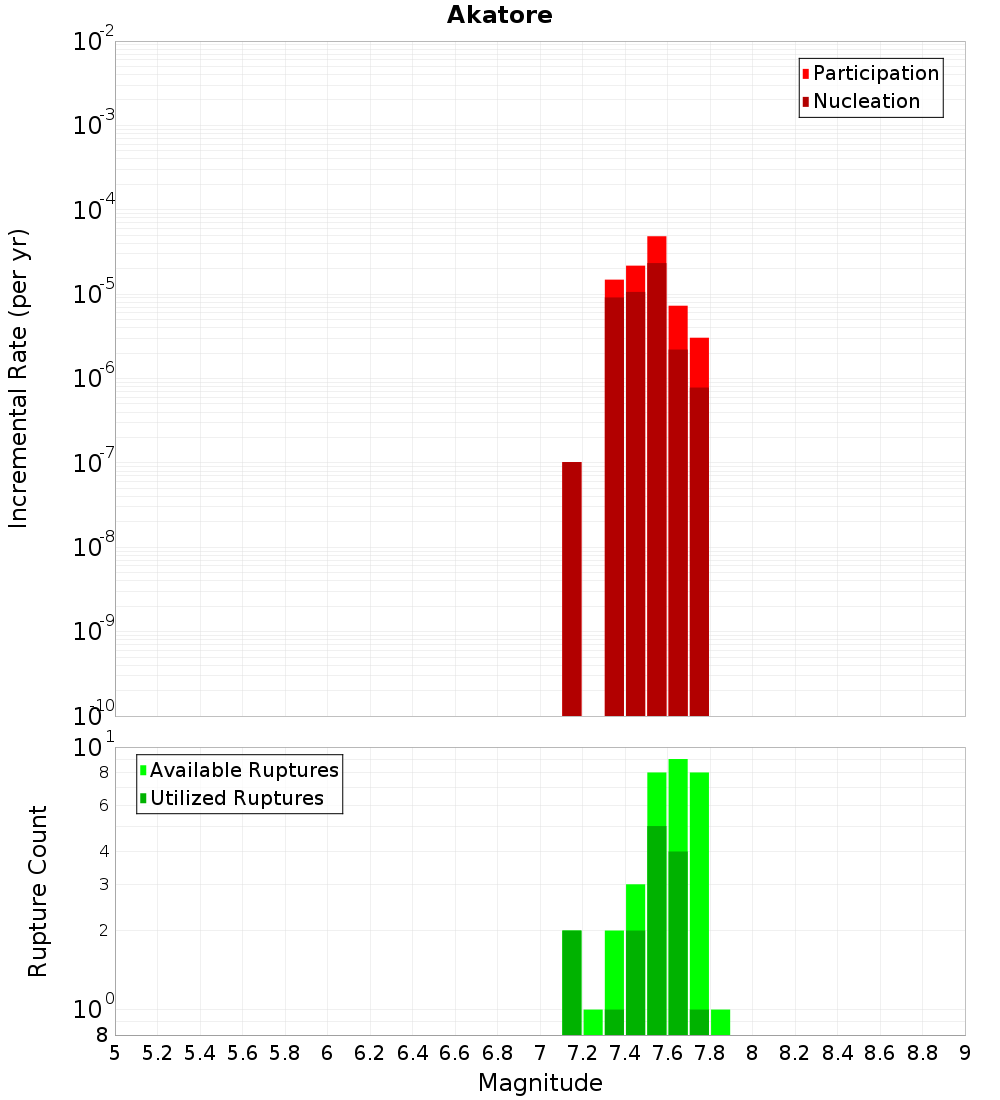 Akatore

Participation
Nucleation

Incremental Rate (per yr)

$10^{-2}$
$10^{-3}$
$10^{-4}$
$10^{-5}$
$10^{-6}$
$10^{-7}$
$10^{-8}$
$10^{-9}$
$10^{-10}$

Available Ruptures
Utilized Ruptures

Rupture Count

$10^{1}$
8
6
4
3
2
$10^{0}$
8

5 5.2 5.4 5.6 5.8 6 6.2 6.4 6.6 6.8 7 7.2 7.4 7.6 7.8 8 8.2 8.4 8.6 8.8 9

Magnitude